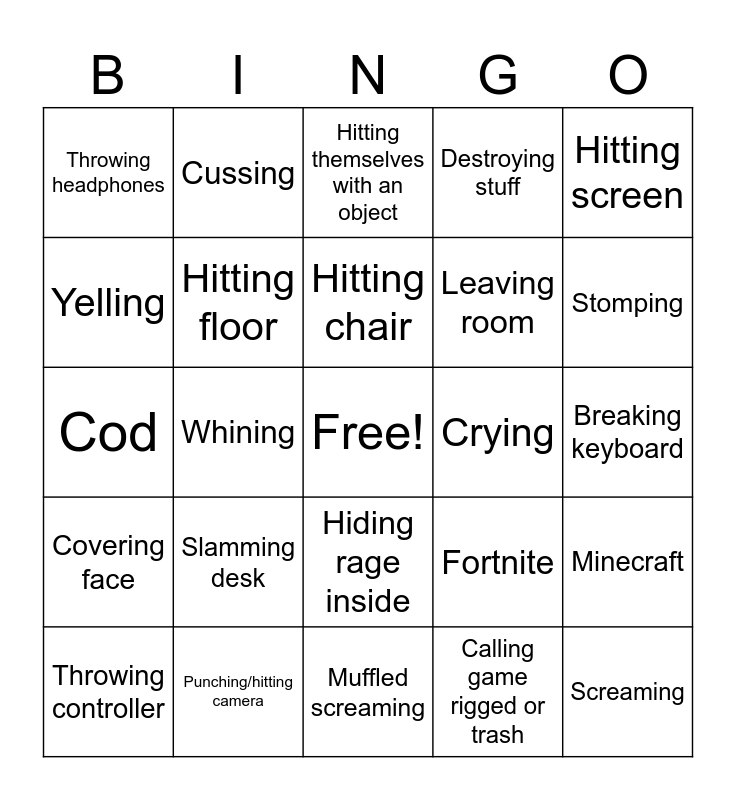 | B | I | N | G | O |
|---|---|---|---|---|
| Throwing headphones | Cussing | Hitting themselves with an object | Destroying stuff | Hitting screen |
| Yelling | Hitting floor | Hitting chair | Leaving room | Stomping |
| Cod | Whining | Free! | Crying | Breaking keyboard |
| Covering face | Slamming desk | Hiding rage inside | Fortnite | Minecraft |
| Throwing controller | Punching/hitting camera | Muffled screaming | Calling game rigged or trash | Screaming |